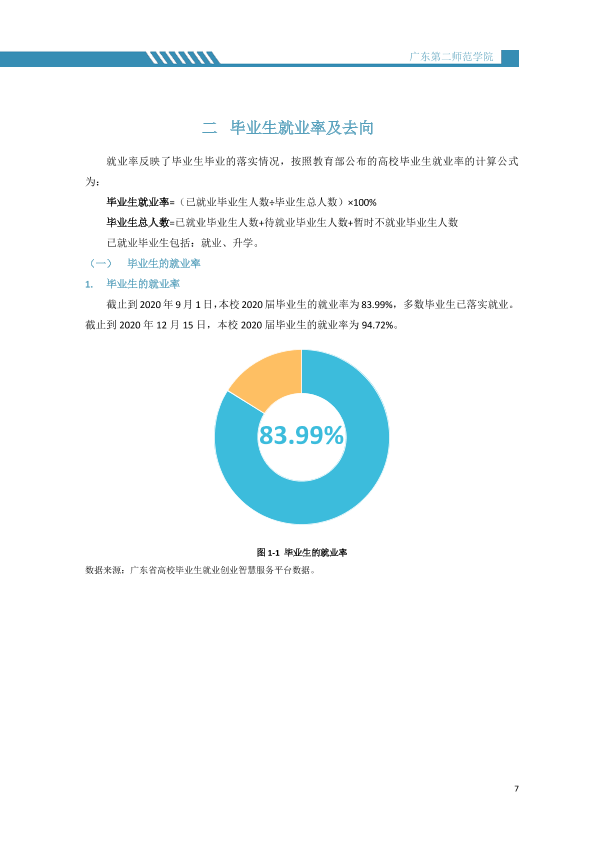 广东第二师范学院

二 毕业生就业率及去向

就业率反映了毕业生毕业的落实情况，按照教育部公布的高校毕业生就业率的计算公式为：

毕业生就业率=（已就业毕业生人数÷毕业生总人数）×100%

毕业生总人数=已就业毕业生人数+待就业毕业生人数+暂时不就业毕业生人数

已就业毕业生包括：就业、升学。

（一） 毕业生的就业率

1. 毕业生的就业率

截止到2020年9月1日，本校2020届毕业生的就业率为83.99%，多数毕业生已落实就业。截止到2020年12月15日，本校2020届毕业生的就业率为94.72%。

83.99%

图1-1 毕业生的就业率

数据来源：广东省高校毕业生就业创业智慧服务平台数据。

7